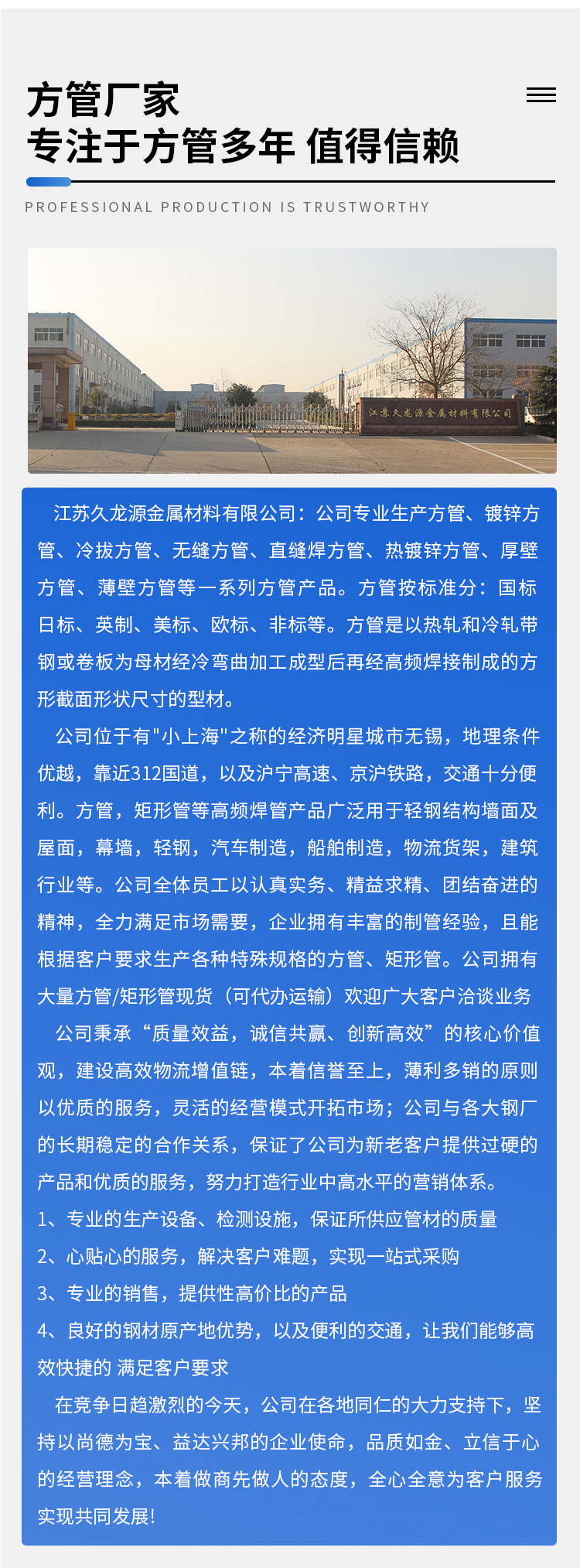 方管厂家
专注于方管多年 值得信赖

PROFESSIONAL PRODUCTION IS TRUSTWORTHY

江苏久龙源金属材料有限公司

江苏久龙源金属材料有限公司：公司专业生产方管、镀锌方管、冷拔方管、无缝方管、直缝焊方管、热镀锌方管、厚壁方管、薄壁方管等一系列方管产品。方管按标准分：国标日标、英制、美标、欧标、非标等。方管是以热轧和冷轧带钢或卷板为母材经冷弯曲加工成型后再经高频焊接制成的方形截面形状尺寸的型材。

公司位于有"小上海"之称的经济明星城市无锡，地理条件优越，靠近312国道，以及沪宁高速、京沪铁路，交通十分便利。方管，矩形管等高频焊管产品广泛用于轻钢结构墙面及屋面，幕墙，轻钢，汽车制造，船舶制造，物流货架，建筑行业等。公司全体员工以认真实务、精益求精、团结奋进的精神，全力满足市场需要，企业拥有丰富的制管经验，且能根据客户要求生产各种特殊规格的方管、矩形管。公司拥有大量方管/矩形管现货（可代办运输）欢迎广大客户洽谈业务

公司秉承“质量效益，诚信共赢、创新高效”的核心价值观，建设高效物流增值链，本着信誉至上，薄利多销的原则以优质的服务，灵活的经营模式开拓市场；公司与各大钢厂的长期稳定的合作关系，保证了公司为新老客户提供过硬的产品和优质的服务，努力打造行业中高水平的营销体系。
1、专业的生产设备、检测设施，保证所供应管材的质量
2、心贴心的服务，解决客户难题，实现一站式采购
3、专业的销售，提供性高价比的产品
4、良好的钢材原产地优势，以及便利的交通，让我们能够高效快捷的 满足客户要求

在竞争日趋激烈的今天，公司在各地同仁的大力支持下，坚持以尚德为宝、益达兴邦的企业使命，品质如金、立信于心的经营理念，本着做商先做人的态度，全心全意为客户服务实现共同发展!